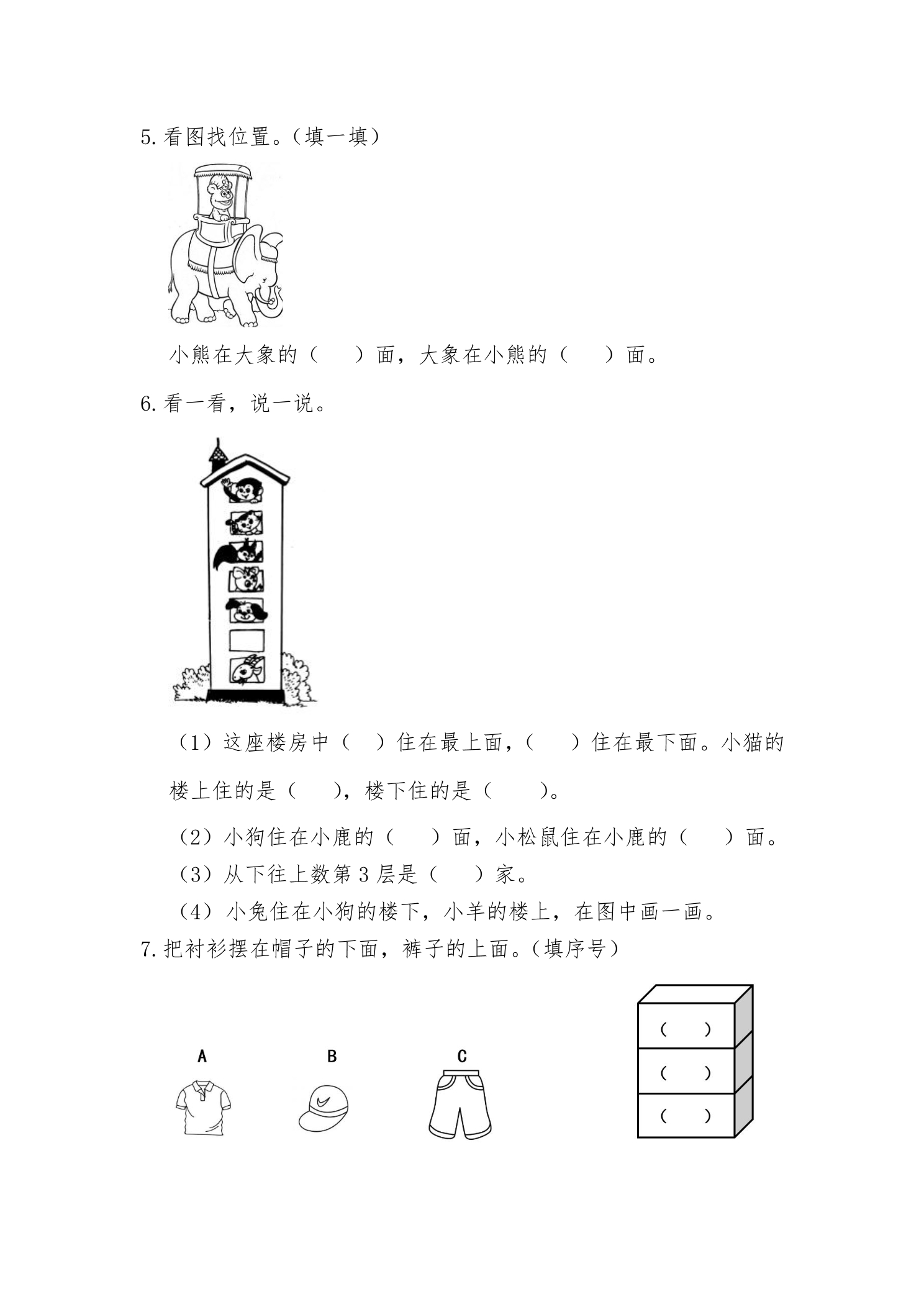 5.看图找位置。(填一填)

小熊在大象的(　　)面，大象在小熊的(　　)面。

6.看一看，说一说。

(1)这座楼房中(　)住在最上面，(　　)住在最下面。小猫的楼上住的是(　　)，楼下住的是(　　)。

(2)小狗住在小鹿的(　　)面，小松鼠住在小鹿的(　　)面。

(3)从下往上数第3层是(　　)家。

(4)小兔住在小狗的楼下，小羊的楼上，在图中画一画。

7.把衬衫摆在帽子的下面，裤子的上面。(填序号)

A

B

C

(　　)

(　　)

(　　)